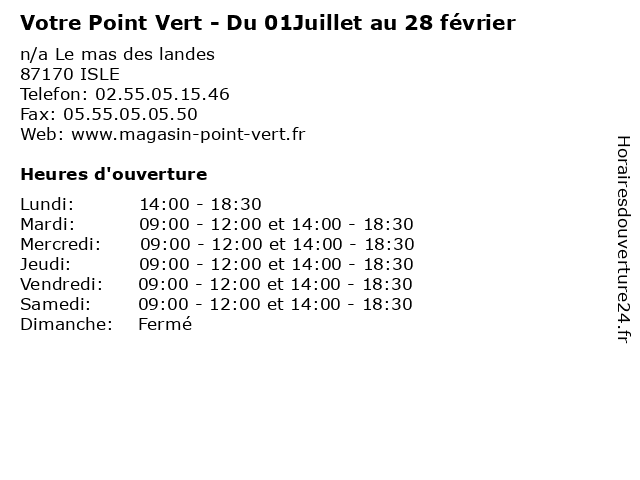 Votre Point Vert - Du 01Juillet au 28 février
n/a Le mas des landes
87170 ISLE
Telefon: 02.55.05.15.46
Fax: 05.55.05.05.50
Web: www.magasin-point-vert.fr

Heures d'ouverture

| | |
|---|---|
| Lundi: | 14:00 - 18:30 |
| Mardi: | 09:00 - 12:00 et 14:00 - 18:30 |
| Mercredi: | 09:00 - 12:00 et 14:00 - 18:30 |
| Jeudi: | 09:00 - 12:00 et 14:00 - 18:30 |
| Vendredi: | 09:00 - 12:00 et 14:00 - 18:30 |
| Samedi: | 09:00 - 12:00 et 14:00 - 18:30 |
| Dimanche: | Fermé |

Horairesdouverture24.fr